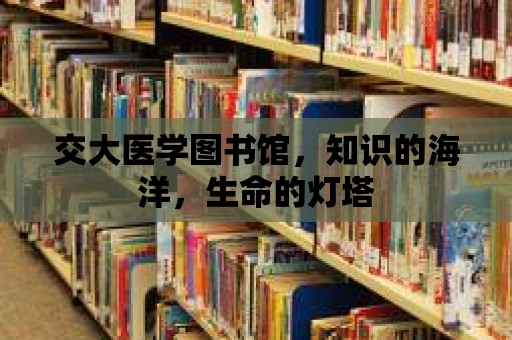 交大医学图书馆，知识的海洋，生命的灯塔